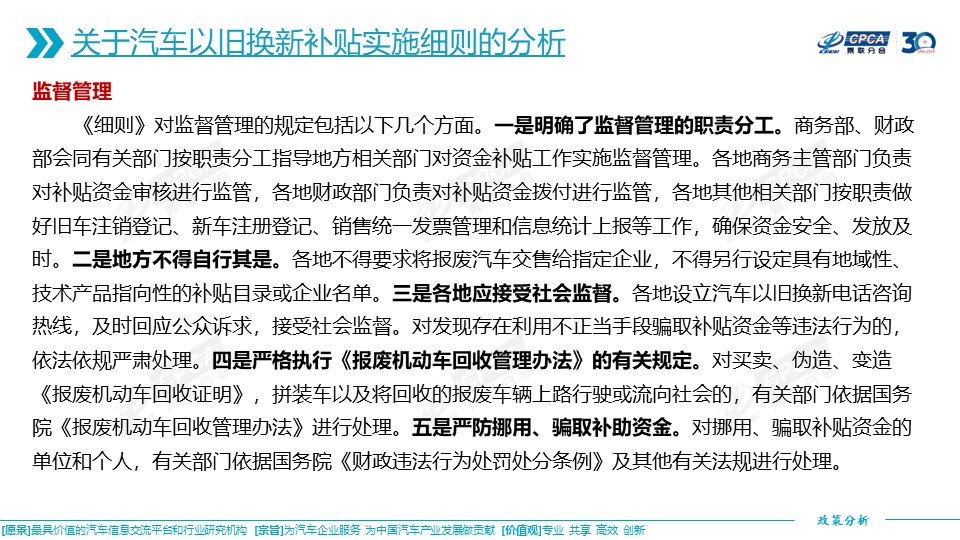 关于汽车以旧换新补贴实施细则的分析

CPCA 乘联分会 30

监督管理

《细则》对监督管理的规定包括以下几个方面。一是明确了监督管理的职责分工。商务部、财政部会同有关部门按职责分工指导地方相关部门对资金补贴工作实施监督管理。各地商务主管部门负责对补贴资金审核进行监管，各地财政部门负责对补贴资金拨付进行监管，各地其他相关部门按职责做好旧车注销登记、新车注册登记、销售统一发票管理和信息统计上报等工作，确保资金安全、发放及时。二是地方不得自行其是。各地不得要求将报废汽车交售给指定企业，不得另行设定具有地域性、技术产品指向性的补贴目录或企业名单。三是各地应接受社会监督。各地设立汽车以旧换新电话咨询热线，及时回应公众诉求，接受社会监督。对发现存在利用不正当手段骗取补贴资金等违法行为的，依法依规严肃处理。四是严格执行《报废机动车回收管理办法》的有关规定。对买卖、伪造、变造《报废机动车回收证明》，拼装车以及将回收的报废车辆上路行驶或流向社会的，有关部门依据国务院《报废机动车回收管理办法》进行处理。五是严防挪用、骗取补助资金。对挪用、骗取补贴资金的单位和个人，有关部门依据国务院《财政违法行为处罚处分条例》及其他有关法规进行处理。

政策分析

[愿景]最具价值的汽车信息交流平台和行业研究机构 [宗旨]为汽车企业服务 为中国汽车产业发展做贡献 [价值观]专业 共享 高效 创新